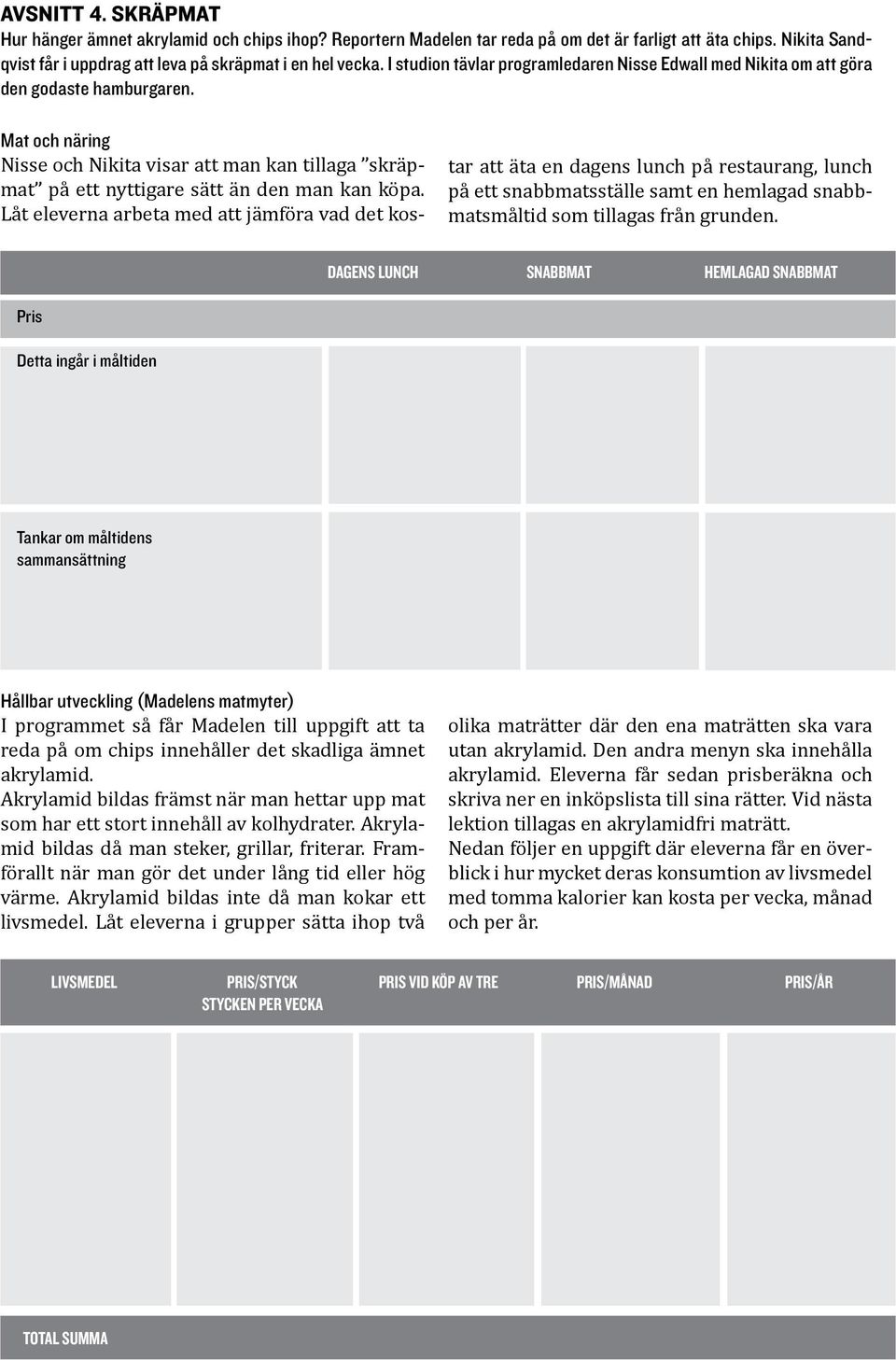 AVSNITT 4. SKRÄPMAT
Hur hänger ämnet akrylamid och chips ihop? Reportern Madelen tar reda på om det är farligt att äta chips. Nikita Sandqvist får i uppdrag att leva på skräpmat i en hel vecka. I studion tävlar programledaren Nisse Edwall med Nikita om att göra den godaste hamburgaren.

Mat och näring
Nisse och Nikita visar att man kan tillaga ”skräpmat” på ett nyttigare sätt än den man kan köpa. Låt eleverna arbeta med att jämföra vad det kostar att äta en dagens lunch på restaurang, lunch på ett snabbmatsställe samt en hemlagad snabbmatsmåltid som tillagas från grunden.

| | DAGENS LUNCH | SNABBMAT | HEMLAGAD SNABBMAT |
|---|---|---|---|
| Pris | | | |
| Detta ingår i måltiden | | | |
| Tankar om måltidens sammansättning | | | |

Hållbar utveckling (Madelens matmyter)
I programmet så får Madelen till uppgift att ta reda på om chips innehåller det skadliga ämnet akrylamid.
Akrylamid bildas främst när man hettar upp mat som har ett stort innehåll av kolhydrater. Akrylamid bildas då man steker, grillar, friterar. Framförallt när man gör det under lång tid eller hög värme. Akrylamid bildas inte då man kokar ett livsmedel. Låt eleverna i grupper sätta ihop två olika maträtter där den ena maträtten ska vara utan akrylamid. Den andra menyn ska innehålla akrylamid. Eleverna får sedan prisberäkna och skriva ner en inköpslista till sina rätter. Vid nästa lektion tillagas en akrylamidfri maträtt.
Nedan följer en uppgift där eleverna får en överblick i hur mycket deras konsumtion av livsmedel med tomma kalorier kan kosta per vecka, månad och per år.

| LIVSMEDEL | PRIS/STYCK STYCKEN PER VECKA | PRIS VID KÖP AV TRE | PRIS/MÅNAD | PRIS/ÅR |
|---|---|---|---|---|
| | | | | |
| TOTAL SUMMA | | | | |